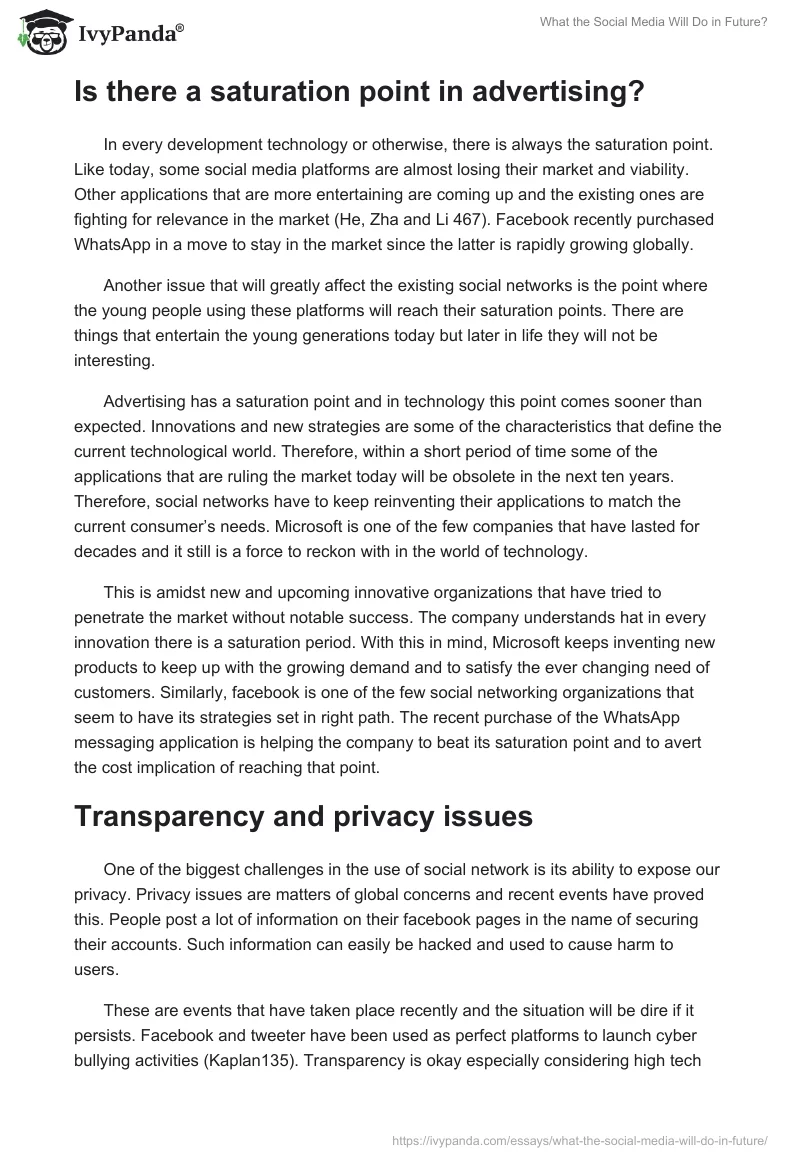 IvyPanda®

What the Social Media Will Do in Future?

Is there a saturation point in advertising?

In every development technology or otherwise, there is always the saturation point. Like today, some social media platforms are almost losing their market and viability. Other applications that are more entertaining are coming up and the existing ones are fighting for relevance in the market (He, Zha and Li 467). Facebook recently purchased WhatsApp in a move to stay in the market since the latter is rapidly growing globally.

Another issue that will greatly affect the existing social networks is the point where the young people using these platforms will reach their saturation points. There are things that entertain the young generations today but later in life they will not be interesting.

Advertising has a saturation point and in technology this point comes sooner than expected. Innovations and new strategies are some of the characteristics that define the current technological world. Therefore, within a short period of time some of the applications that are ruling the market today will be obsolete in the next ten years. Therefore, social networks have to keep reinventing their applications to match the current consumer's needs. Microsoft is one of the few companies that have lasted for decades and it still is a force to reckon with in the world of technology.

This is amidst new and upcoming innovative organizations that have tried to penetrate the market without notable success. The company understands hat in every innovation there is a saturation period. With this in mind, Microsoft keeps inventing new products to keep up with the growing demand and to satisfy the ever changing need of customers. Similarly, facebook is one of the few social networking organizations that seem to have its strategies set in right path. The recent purchase of the WhatsApp messaging application is helping the company to beat its saturation point and to avert the cost implication of reaching that point.

Transparency and privacy issues

One of the biggest challenges in the use of social network is its ability to expose our privacy. Privacy issues are matters of global concerns and recent events have proved this. People post a lot of information on their facebook pages in the name of securing their accounts. Such information can easily be hacked and used to cause harm to users.

These are events that have taken place recently and the situation will be dire if it persists. Facebook and tweeter have been used as perfect platforms to launch cyber bullying activities (Kaplan135). Transparency is okay especially considering high tech

https://ivypanda.com/essays/what-the-social-media-will-do-in-future/